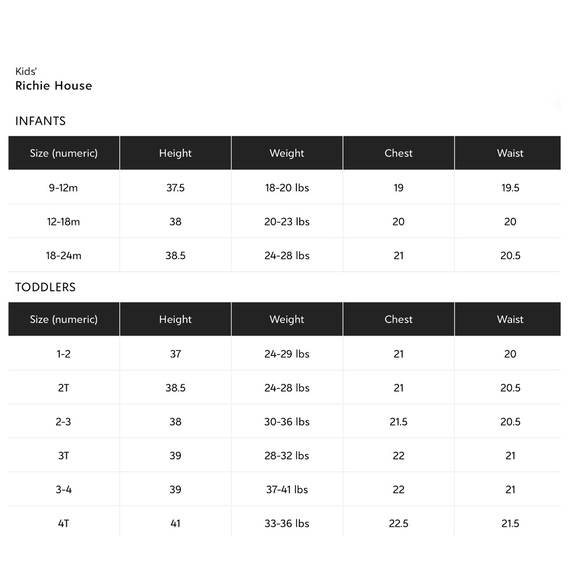 Kids'
Richie House

INFANTS

| Size (numeric) | Height | Weight | Chest | Waist |
|---|---|---|---|---|
| 9-12m | 37.5 | 18-20 lbs | 19 | 19.5 |
| 12-18m | 38 | 20-23 lbs | 20 | 20 |
| 18-24m | 38.5 | 24-28 lbs | 21 | 20.5 |

TODDLERS

| Size (numeric) | Height | Weight | Chest | Waist |
|---|---|---|---|---|
| 1-2 | 37 | 24-29 lbs | 21 | 20 |
| 2T | 38.5 | 24-28 lbs | 21 | 20.5 |
| 2-3 | 38 | 30-36 lbs | 21.5 | 20.5 |
| 3T | 39 | 28-32 lbs | 22 | 21 |
| 3-4 | 39 | 37-41 lbs | 22 | 21 |
| 4T | 41 | 33-36 lbs | 22.5 | 21.5 |